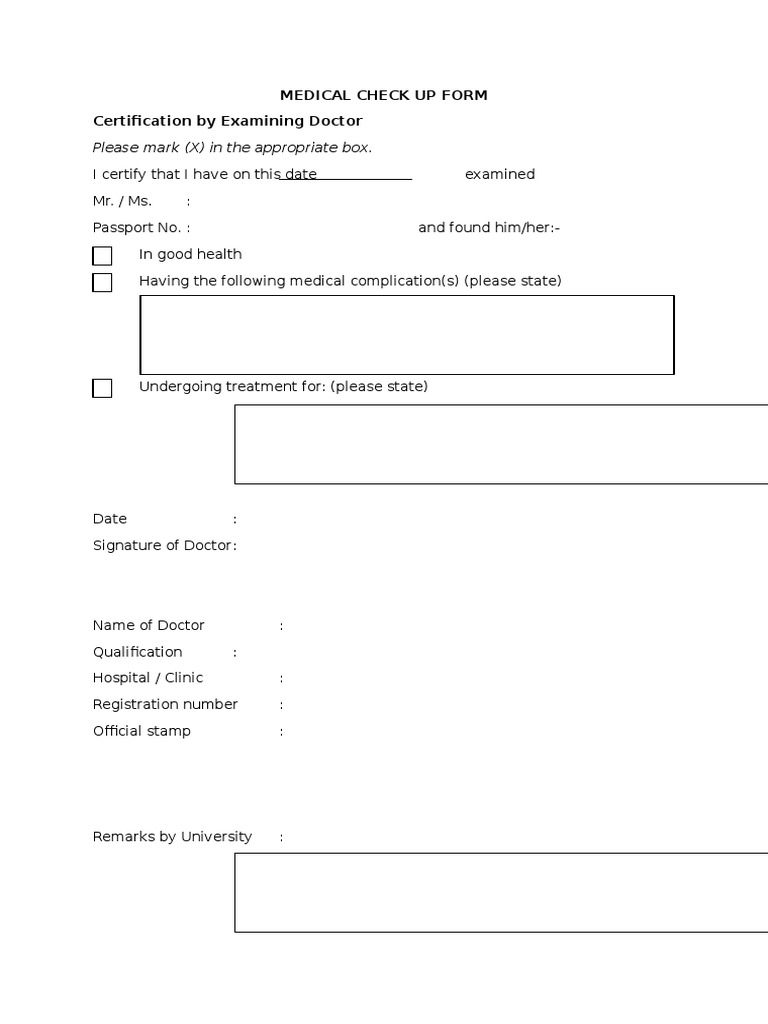 MEDICAL CHECK UP FORM

Certification by Examining Doctor

Please mark (X) in the appropriate box.

I certify that I have on this date examined

Mr. / Ms. :

Passport No. : and found him/her:-

In good health

Having the following medical complication(s) (please state)

Undergoing treatment for: (please state)

Date :

Signature of Doctor:

Name of Doctor :

Qualification :

Hospital / Clinic :

Registration number :

Official stamp :

Remarks by University :